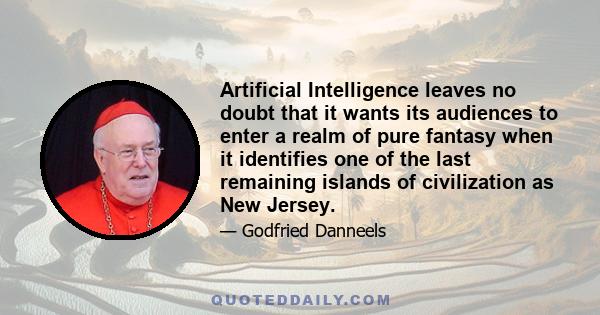 Artificial Intelligence leaves no doubt that it wants its audiences to enter a realm of pure fantasy when it identifies one of the last remaining islands of civilization as New Jersey.

— Godfried Danneels

QUOTEDDAILY.COM